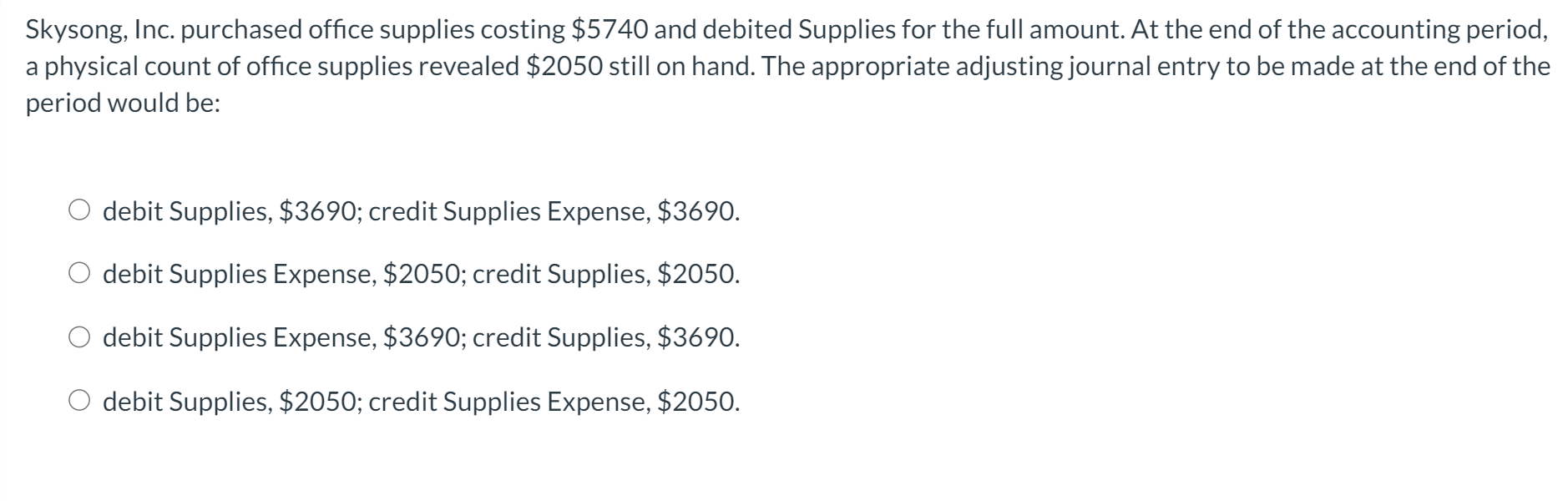 Skysong, Inc. purchased office supplies costing \$5740 and debited Supplies for the full amount. At the end of the accounting period, a physical count of office supplies revealed \$2050 still on hand. The appropriate adjusting journal entry to be made at the end of the period would be:

debit Supplies, \$3690; credit Supplies Expense, \$3690.

debit Supplies Expense, \$2050; credit Supplies, \$2050.

debit Supplies Expense, \$3690; credit Supplies, \$3690.

debit Supplies, \$2050; credit Supplies Expense, \$2050.